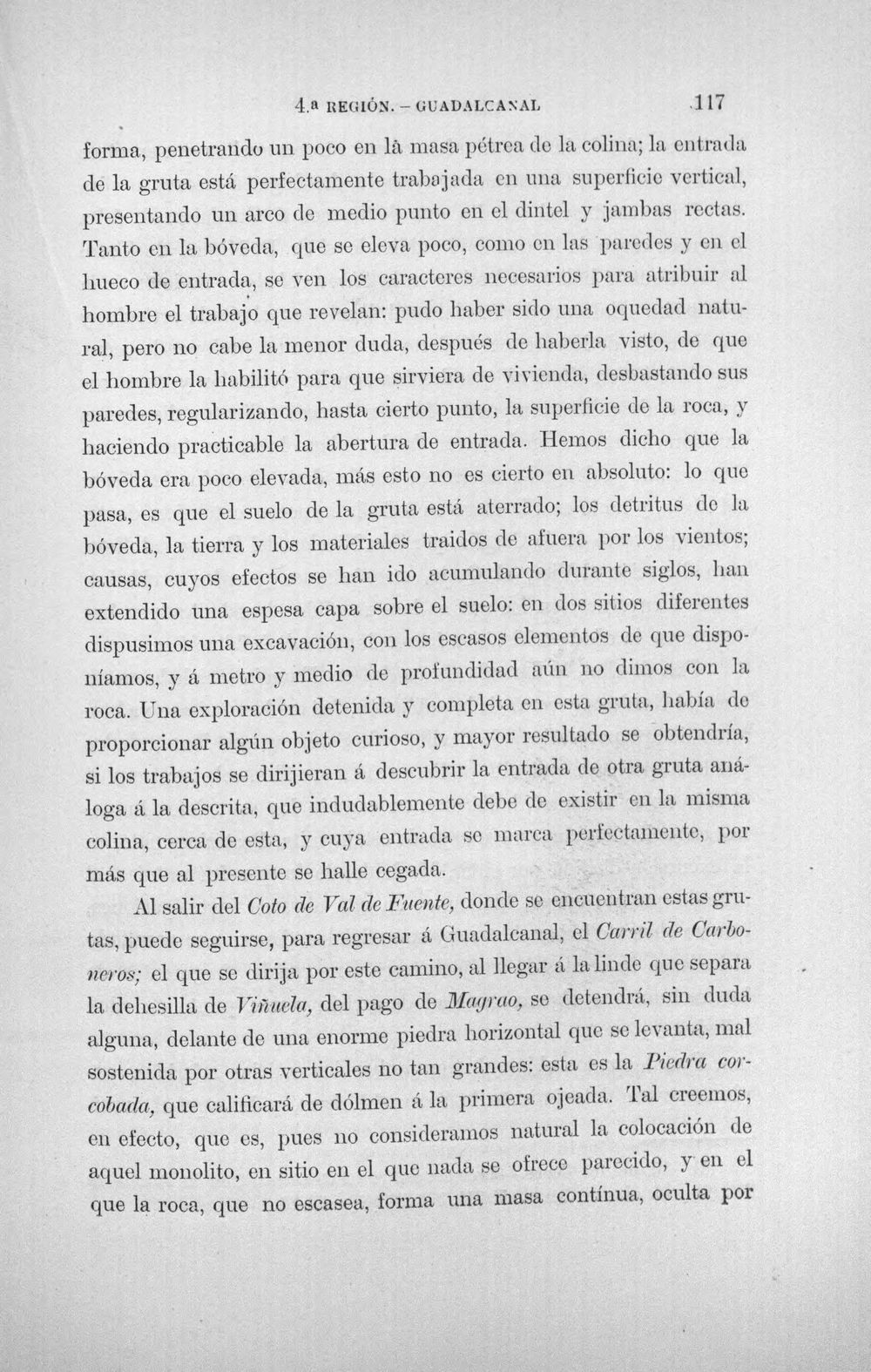 4.a REGIÓN. - GUADALCANAL 117

forma, penetrando un poco en là masa pétrea de la colina; la entrada de la gruta está perfectamente trabajada en una superficie vertical, presentando un arco de medio punto en el dintel y jambas rectas. Tanto en la bóveda, que se eleva poco, como en las paredes y en el hueco de entrada, se ven los caracteres necesarios para atribuir al hombre el trabajo que revelan: pudo haber sido una oquedad natural, pero no cabe la menor duda, después de haberla visto, de que el hombre la habilitó para que sirviera de vivienda, desbastando sus paredes, regularizando, hasta cierto punto, la superficie de la roca, y haciendo practicable la abertura de entrada. Hemos dicho que la bóveda era poco elevada, más esto no es cierto en absoluto: lo que pasa, es que el suelo de la gruta está aterrado; los detritus de la bóveda, la tierra y los materiales traidos de afuera por los vientos; causas, cuyos efectos se han ido acumulando durante siglos, han extendido una espesa capa sobre el suelo: en dos sitios diferentes dispusimos una excavación, con los escasos elementos de que disponíamos, y á metro y medio de profundidad aún no dimos con la roca. Una exploración detenida y completa en esta gruta, había de proporcionar algún objeto curioso, y mayor resultado se obtendría, si los trabajos se dirijieran á descubrir la entrada de otra gruta análoga á la descrita, que indudablemente debe de existir en la misma colina, cerca de esta, y cuya entrada se marca perfectamente, por más que al presente se halle cegada.

Al salir del Coto de Val de Fuente, donde se encuentran estas grutas, puede seguirse, para regresar á Guadalcanal, el Carril de Carboneros; el que se dirija por este camino, al llegar á la linde que separa la dehesilla de Viñuela, del pago de Magrao, se detendrá, sin duda alguna, delante de una enorme piedra horizontal que se levanta, mal sostenida por otras verticales no tan grandes: esta es la Piedra corcobada, que calificará de dólmen á la primera ojeada. Tal creemos, en efecto, que es, pues no consideramos natural la colocación de aquel monolito, en sitio en el que nada se ofrece parecido, y en el que la roca, que no escasea, forma una masa contínua, oculta por